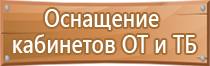 Оснащение кабинетов ОТ и ТБ